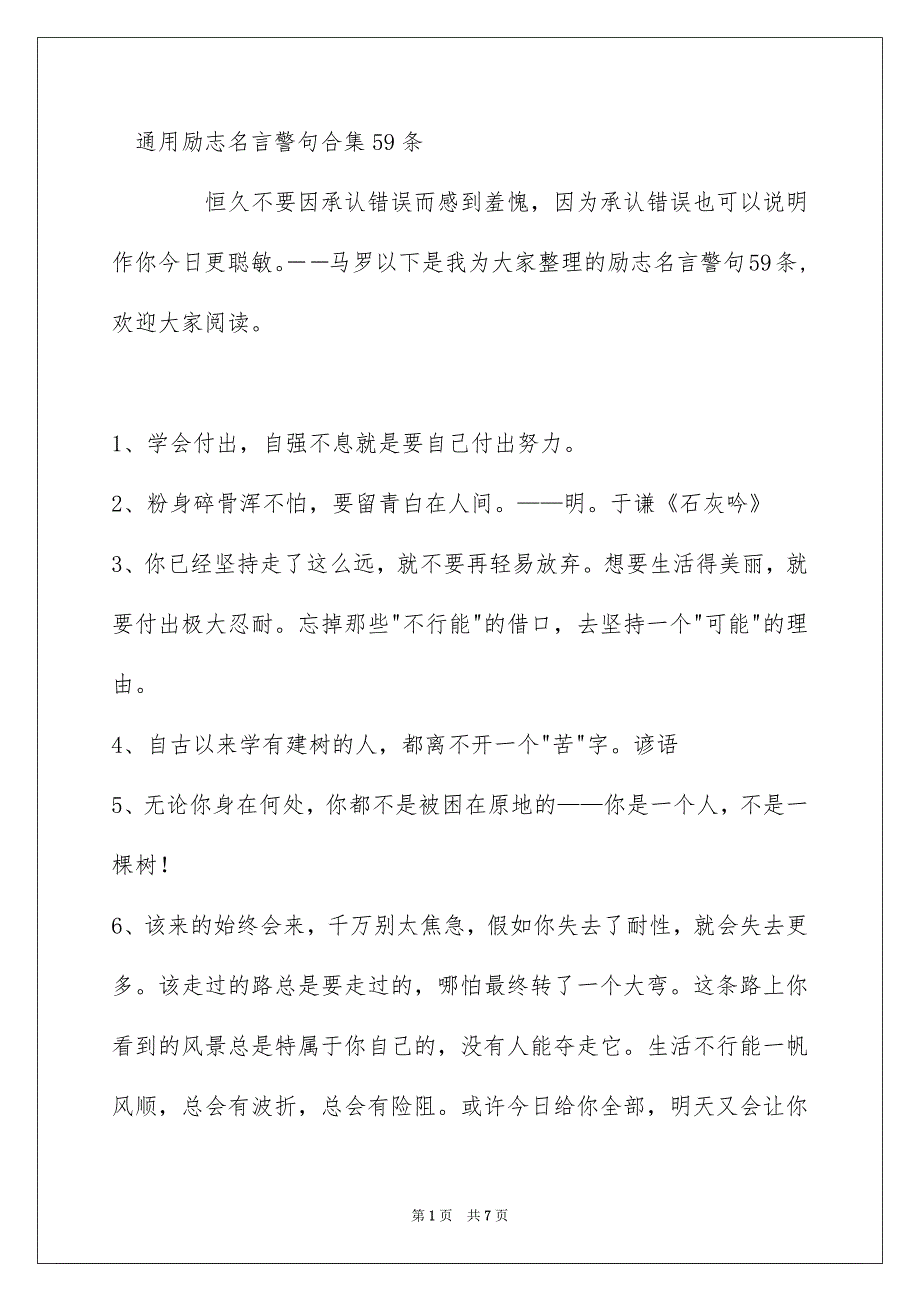 通用励志名言警句合集59条

恒久不要因承认错误而感到羞愧，因为承认错误也可以说明作你今日更聪敏。——马罗以下是我为大家整理的励志名言警句59条，欢迎大家阅读。

1、学会付出，自强不息就是要自己付出努力。

2、粉身碎骨浑不怕，要留青白在人间。——明。于谦《石灰吟》

3、你已经坚持走了这么远，就不要再轻易放弃。想要生活得美丽，就要付出极大忍耐。忘掉那些"不行能"的借口，去坚持一个"可能"的理由。

4、自古以来学有建树的人，都离不开一个"苦"字。谚语

5、无论你身在何处，你都不是被困在原地的——你是一个人，不是一棵树！

6、该来的始终会来，千万别太焦急，假如你失去了耐性，就会失去更多。该走过的路总是要走过的，哪怕最终转了一个大弯。这条路上你看到的风景总是特属于你自己的，没有人能夺走它。生活不行能一帆风顺，总会有波折，总会有险阻。或许今日给你全部，明天又会让你

第1页 共7页